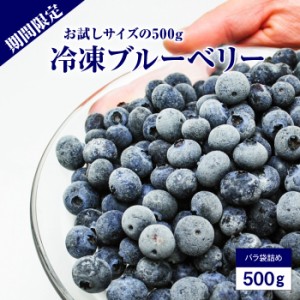 期間限定

お試しサイズの500g
冷凍ブルーベリー

バラ袋詰め
500g